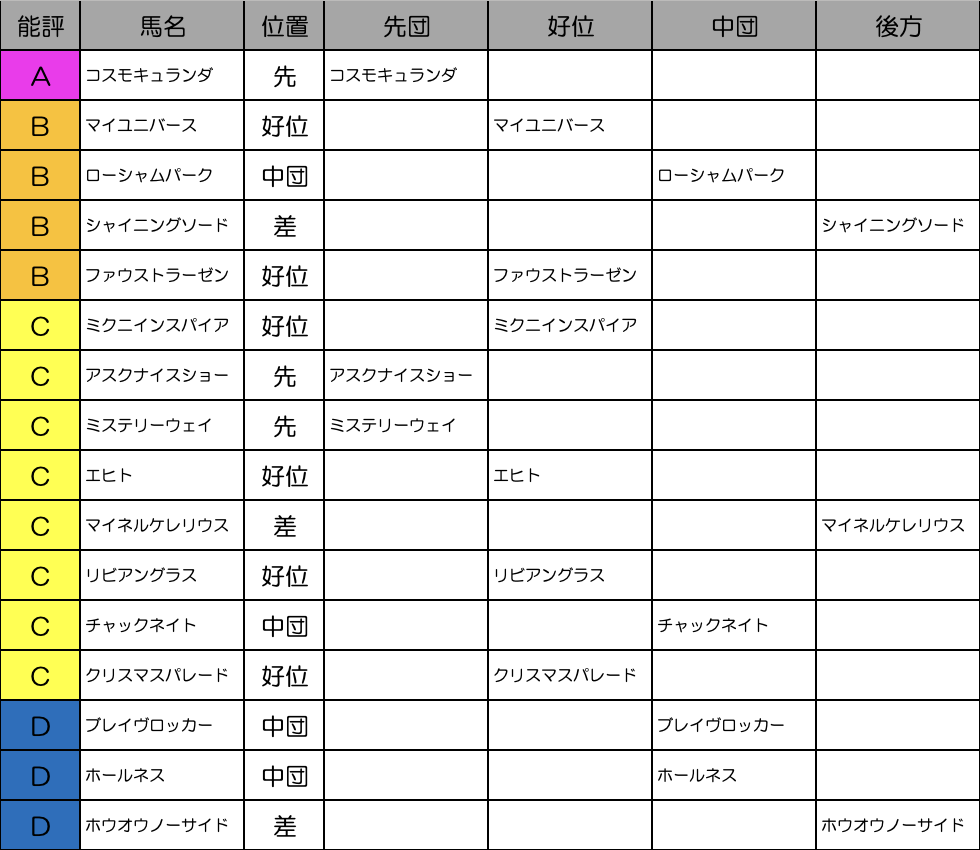 | 能評 | 馬名 | 位置 | 先団 | 好位 | 中団 | 後方 |
|---|---|---|---|---|---|---|
| A | コスモキュランダ | 先 | コスモキュランダ | | | |
| B | マイユニバース | 好位 | | マイユニバース | | |
| B | ローシャムパーク | 中団 | | | ローシャムパーク | |
| B | シャイニングソード | 差 | | | | シャイニングソード |
| B | ファウストラーゼン | 好位 | | ファウストラーゼン | | |
| C | ミクニインスパイア | 好位 | | ミクニインスパイア | | |
| C | アスクナイスショー | 先 | アスクナイスショー | | | |
| C | ミステリーウェイ | 先 | ミステリーウェイ | | | |
| C | エヒト | 好位 | | エヒト | | |
| C | マイネルケレリウス | 差 | | | | マイネルケレリウス |
| C | リビアングラス | 好位 | | リビアングラス | | |
| C | チャックネイト | 中団 | | | チャックネイト | |
| C | クリスマスパレード | 好位 | | クリスマスパレード | | |
| D | ブレイヴロッカー | 中団 | | | ブレイヴロッカー | |
| D | ホールネス | 中団 | | | ホールネス | |
| D | ホウオウノーサイド | 差 | | | | ホウオウノーサイド |